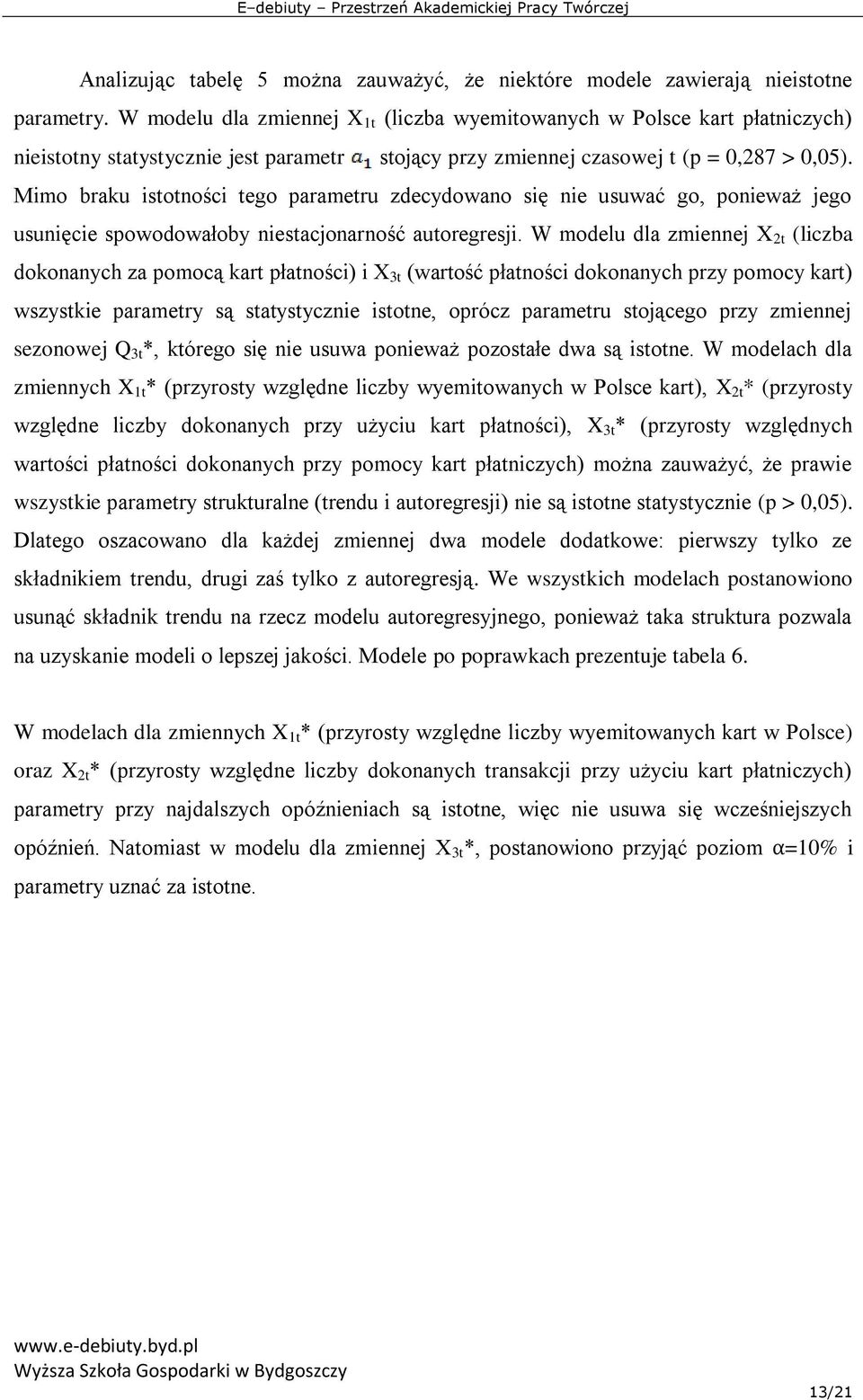 E–debiuty – Przestrzeń Akademickiej Pracy Twórczej

Analizując tabelę 5 można zauważyć, że niektóre modele zawierają nieistotne parametry. W modelu dla zmiennej $X_{1t}$ (liczba wyemitowanych w Polsce kart płatniczych) nieistotny statystycznie jest parametr $a_1$ stojący przy zmiennej czasowej t (p = 0,287 > 0,05). Mimo braku istotności tego parametru zdecydowano się nie usuwać go, ponieważ jego usunięcie spowodowałoby niestacjonarność autoregresji. W modelu dla zmiennej $X_{2t}$ (liczba dokonanych za pomocą kart płatności) i $X_{3t}$ (wartość płatności dokonanych przy pomocy kart) wszystkie parametry są statystycznie istotne, oprócz parametru stojącego przy zmiennej sezonowej $Q_{3t}$*, którego się nie usuwa ponieważ pozostałe dwa są istotne. W modelach dla zmiennych $X_{1t}$* (przyrosty względne liczby wyemitowanych w Polsce kart), $X_{2t}$* (przyrosty względne liczby dokonanych przy użyciu kart płatności), $X_{3t}$* (przyrosty względnych wartości płatności dokonanych przy pomocy kart płatniczych) można zauważyć, że prawie wszystkie parametry strukturalne (trendu i autoregresji) nie są istotne statystycznie (p > 0,05). Dlatego oszacowano dla każdej zmiennej dwa modele dodatkowe: pierwszy tylko ze składnikiem trendu, drugi zaś tylko z autoregresją. We wszystkich modelach postanowiono usunąć składnik trendu na rzecz modelu autoregresyjnego, ponieważ taka struktura pozwala na uzyskanie modeli o lepszej jakości. Modele po poprawkach prezentuje tabela 6.

W modelach dla zmiennych $X_{1t}$* (przyrosty względne liczby wyemitowanych kart w Polsce) oraz $X_{2t}$* (przyrosty względne liczby dokonanych transakcji przy użyciu kart płatniczych) parametry przy najdalszych opóźnieniach są istotne, więc nie usuwa się wcześniejszych opóźnień. Natomiast w modelu dla zmiennej $X_{3t}$*, postanowiono przyjąć poziom α=10% i parametry uznać za istotne.

www.e-debiuty.byd.pl
Wyższa Szkoła Gospodarki w Bydgoszczy
13/21